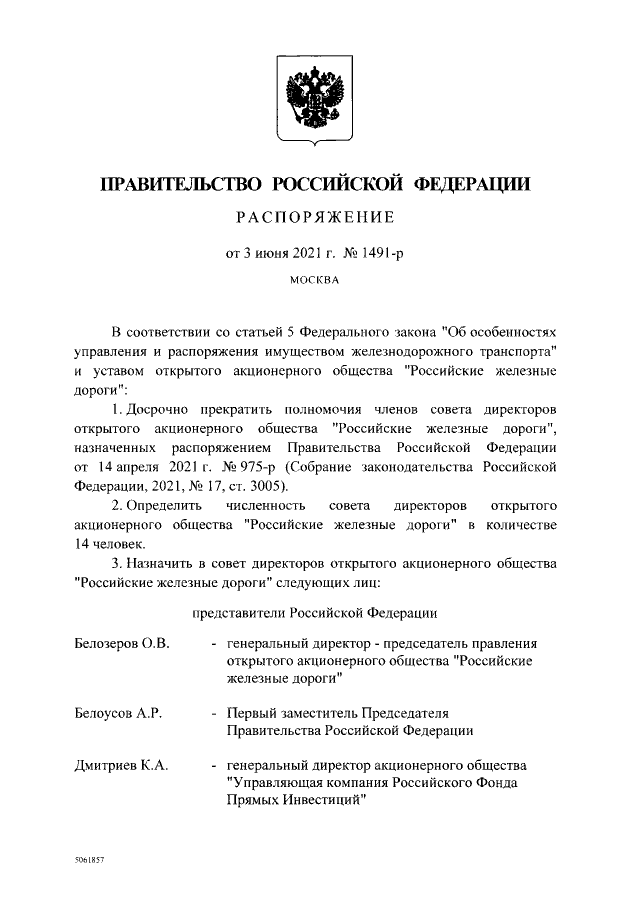 ПРАВИТЕЛЬСТВО РОССИЙСКОЙ ФЕДЕРАЦИИ

РАСПОРЯЖЕНИЕ

от 3 июня 2021 г. № 1491-р

МОСКВА

В соответствии со статьей 5 Федерального закона "Об особенностях управления и распоряжения имуществом железнодорожного транспорта" и уставом открытого акционерного общества "Российские железные дороги":

1. Досрочно прекратить полномочия членов совета директоров открытого акционерного общества "Российские железные дороги", назначенных распоряжением Правительства Российской Федерации от 14 апреля 2021 г. № 975-р (Собрание законодательства Российской Федерации, 2021, № 17, ст. 3005).

2. Определить численность совета директоров открытого акционерного общества "Российские железные дороги" в количестве 14 человек.

3. Назначить в совет директоров открытого акционерного общества "Российские железные дороги" следующих лиц:

представители Российской Федерации

Белозеров О.В. - генеральный директор - председатель правления открытого акционерного общества "Российские железные дороги"

Белоусов А.Р. - Первый заместитель Председателя Правительства Российской Федерации

Дмитриев К.А. - генеральный директор акционерного общества "Управляющая компания Российского Фонда Прямых Инвестиций"

5061857